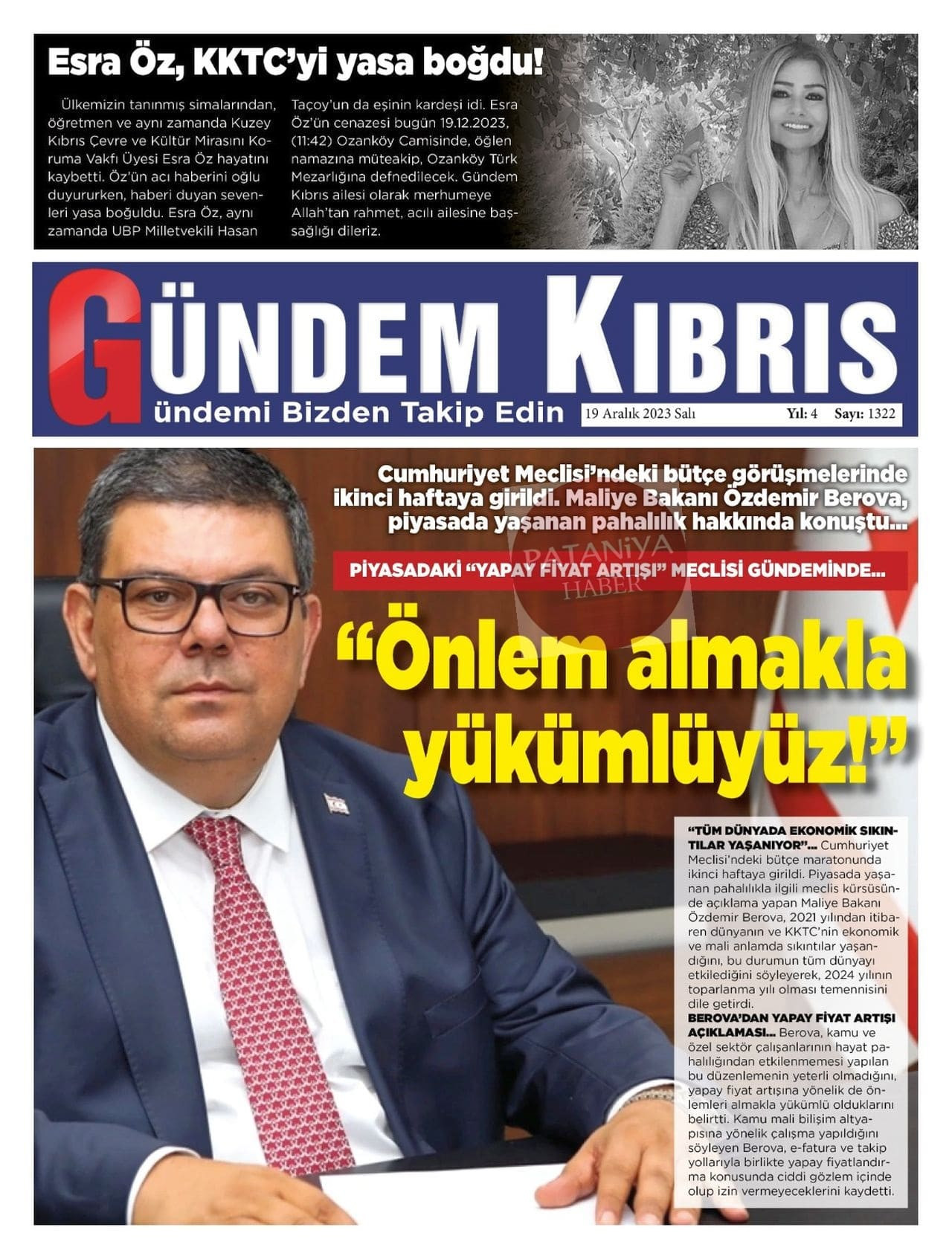 Esra Öz, KKTC'yi yasa boğdu!

Ülkemizin tanınmış simalarından, öğretmen ve aynı zamanda Kuzey Kıbrıs Çevre ve Kültür Mirasını Koruma Vakfı Üyesi Esra Öz hayatını kaybetti. Öz'ün acı haberini oğlu duyururken, haberi duyan sevenleri yasa boğuldu. Esra Öz, aynı zamanda UBP Milletvekili Hasan Taçoy'un da eşinin kardeşi idi. Esra Öz'ün cenazesi bugün 19.12.2023, (11:42) Ozanköy Camisinde, öğlen namazına müteakip, Ozanköy Türk Mezarlığına defnedilecek. Gündem Kıbrıs ailesi olarak merhumeye Allah'tan rahmet, acılı ailesine başsağlığı dileriz.

GÜNDEM KIBRIS
ündemi Bizden Takip Edin
19 Aralık 2023 Salı Yıl: 4 Sayı: 1322

Cumhuriyet Meclisi'ndeki bütçe görüşmelerinde ikinci haftaya girildi. Maliye Bakanı Özdemir Berova, piyasada yaşanan pahalılık hakkında konuştu...

PİYASADAKİ "YAPAY FİYAT ARTIŞI" MECLİSİ GÜNDEMİNDE...

"Önlem almakla yükümlüyüz!"

"TÜM DÜNYADA EKONOMİK SIKINTILAR YAŞANIYOR"... Cumhuriyet Meclisi'ndeki bütçe maratonunda ikinci haftaya girildi. Piyasada yaşanan pahalılıkla ilgili meclis kürsüsünde açıklama yapan Maliye Bakanı Özdemir Berova, 2021 yılından itibaren dünyanın ve KKTC'nin ekonomik ve mali anlamda sıkıntılar yaşandığını, bu durumun tüm dünyayı etkilediğini söyleyerek, 2024 yılının toparlanma yılı olması temennisini dile getirdi.
BEROVA'DAN YAPAY FİYAT ARTIŞI AÇIKLAMASI... Berova, kamu ve özel sektör çalışanlarının hayat pahalılığından etkilenmemesi yapılan bu düzenlemenin yeterli olmadığını, yapay fiyat artışına yönelik de önlemleri almakla yükümlü olduklarını belirtti. Kamu mali bilişim altyapısına yönelik çalışma yapıldığını söyleyen Berova, e-fatura ve takip yollarıyla birlikte yapay fiyatlandırma konusunda ciddi gözlem içinde olup izin vermeyeceklerini kaydetti.

PATANİYA HABER